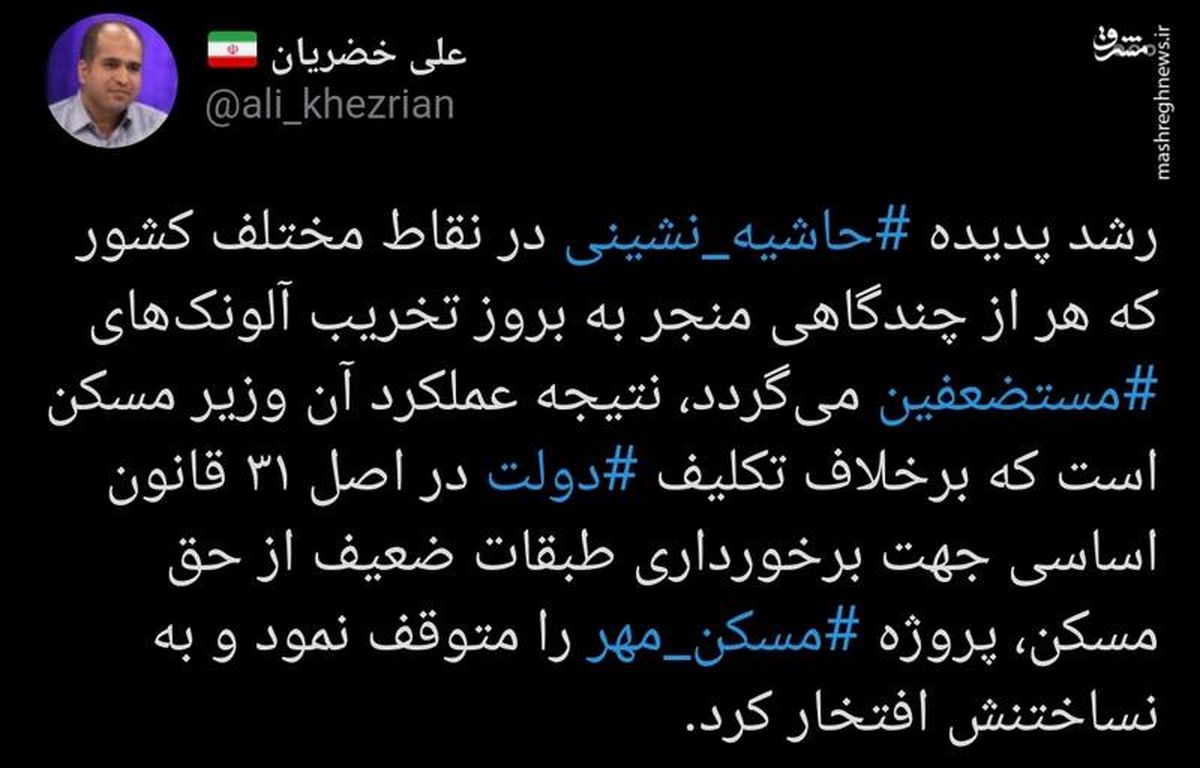 علی خضریان
@ali_khezrian

مشرق
mashreghnews.ir

رشد پدیده #حاشیه_نشینی در نقاط مختلف کشور که هر از چندگاهی منجر به بروز تخریب آلونک‌های #مستضعفین می‌گردد، نتیجه عملکرد آن وزیر مسکن است که برخلاف تکلیف #دولت در اصل ۳۱ قانون اساسی جهت برخورداری طبقات ضعیف از حق مسکن، پروژه #مسکن_مهر را متوقف نمود و به نساختنش افتخار کرد.